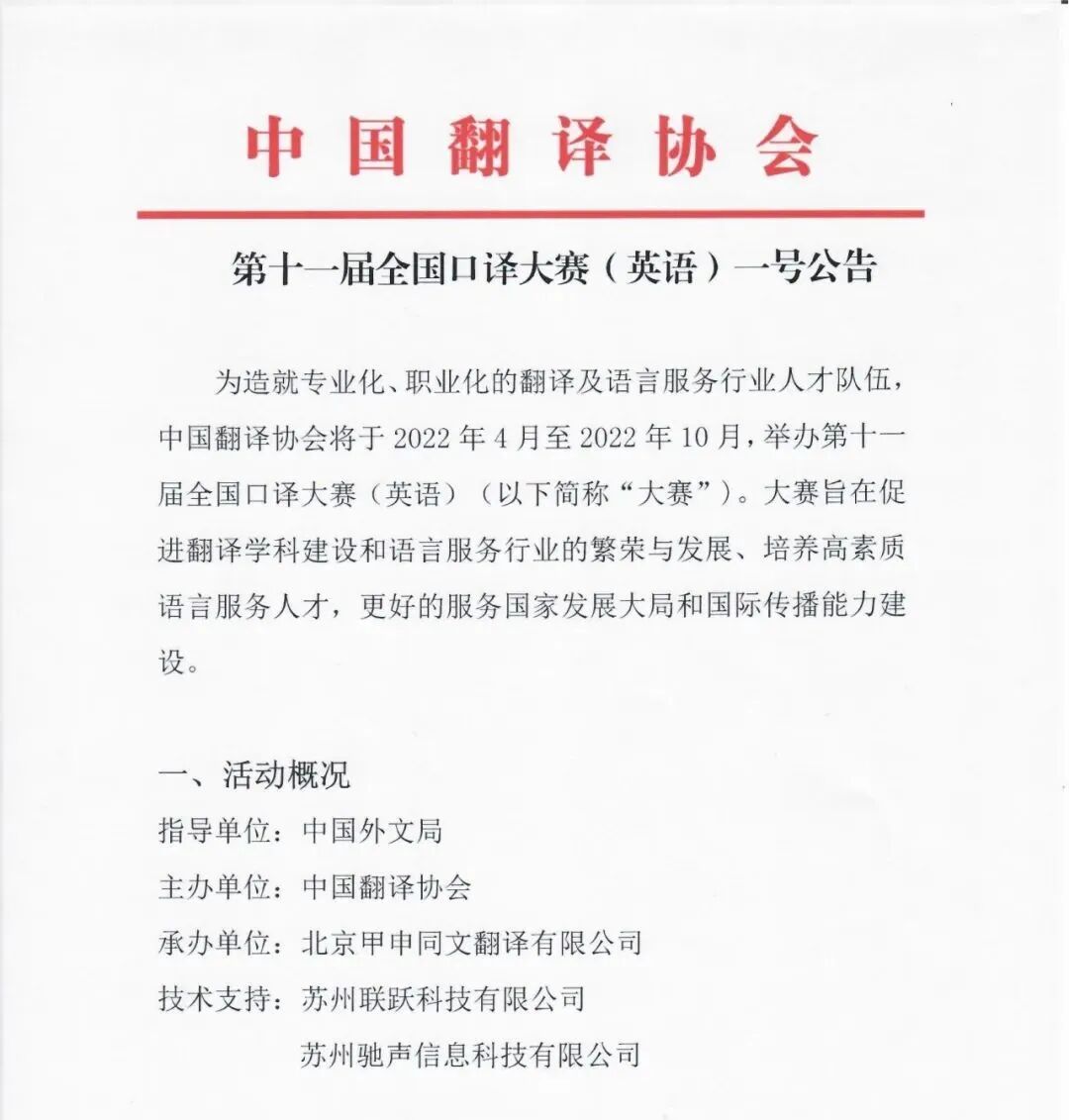 中国翻译协会

第十一届全国口译大赛（英语）一号公告

为造就专业化、职业化的翻译及语言服务行业人才队伍，中国翻译协会将于 2022 年 4 月至 2022 年 10 月，举办第十一届全国口译大赛（英语）（以下简称“大赛”）。大赛旨在促进翻译学科建设和语言服务行业的繁荣与发展、培养高素质语言服务人才，更好的服务国家发展大局和国际传播能力建设。

一、活动概况

指导单位：中国外文局

主办单位：中国翻译协会

承办单位：北京甲申同文翻译有限公司

技术支持：苏州联跃科技有限公司

苏州驰声信息科技有限公司